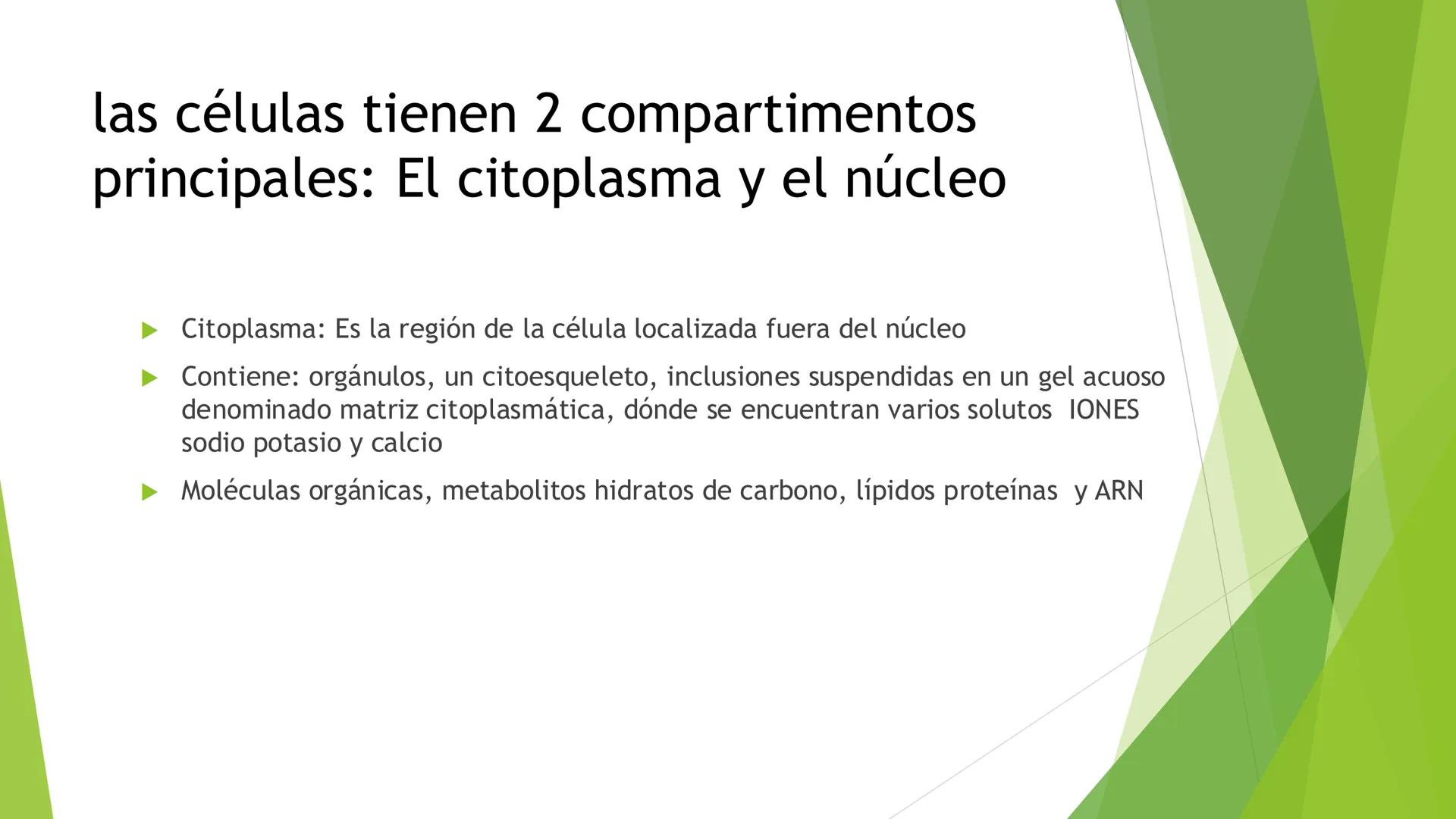 las células tienen 2 compartimentos principales: El citoplasma y el núcleo

Citoplasma: Es la región de la célula localizada fuera del núcleo

Contiene: orgánulos, un citoesqueleto, inclusiones suspendidas en un gel acuoso denominado matriz citoplasmática, dónde se encuentran varios solutos IONES sodio potasio y calcio

Moléculas orgánicas, metabolitos hidratos de carbono, lípidos proteínas y ARN